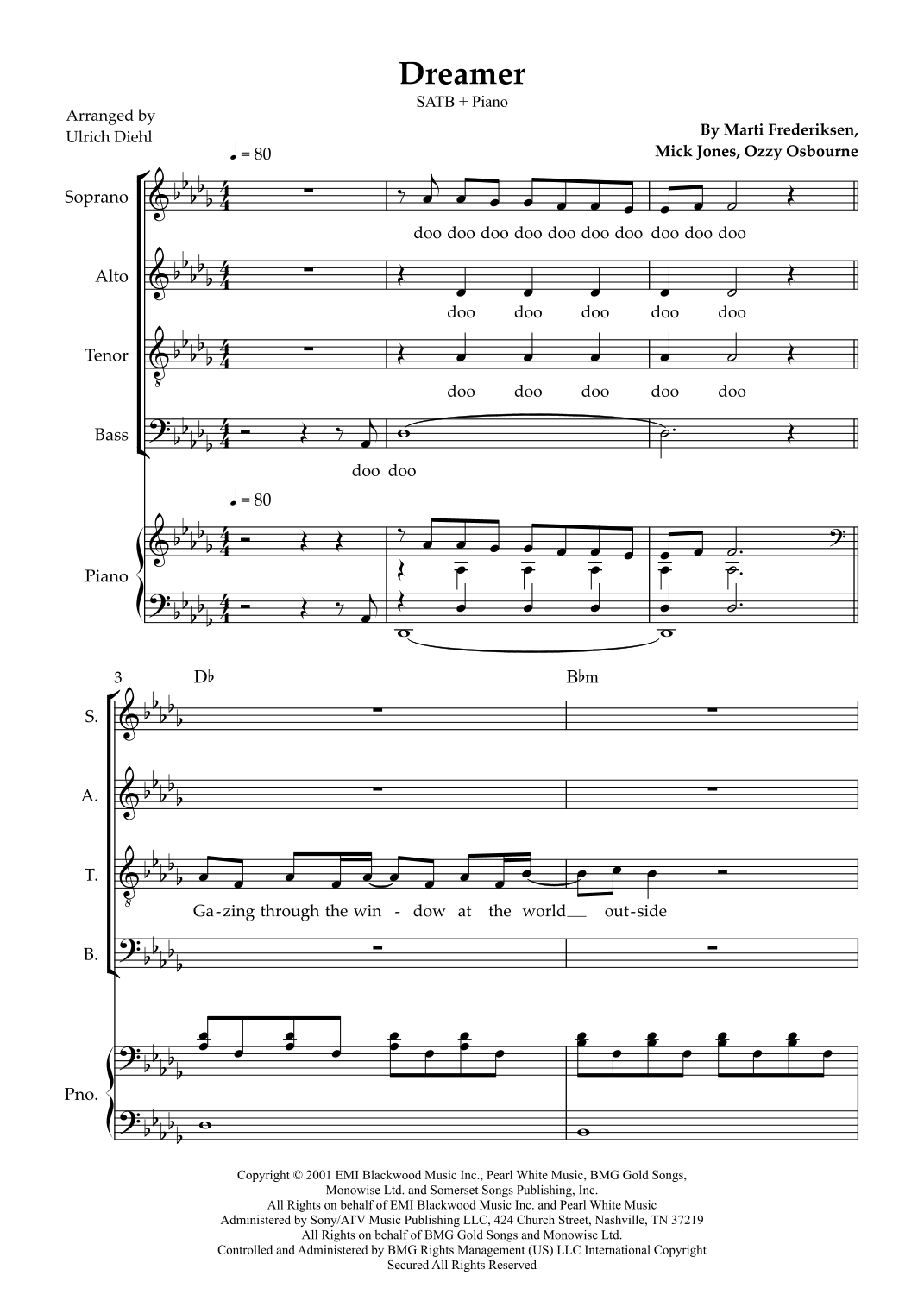 Dreamer

SATB + Piano

Arranged by
Ulrich Diehl

By Marti Frederiksen,
Mick Jones, Ozzy Osbourne

♩ = 80

Soprano

doo doo doo doo doo doo doo doo doo doo

Alto

doo doo doo doo doo

Tenor

doo doo doo doo doo

Bass

doo doo

♩ = 80

Piano

3

D♭

B♭m

S.

A.

T.

Ga-zing through the win - dow at the world__ out-side

B.

Pno.

Copyright © 2001 EMI Blackwood Music Inc., Pearl White Music, BMG Gold Songs, Monowise Ltd. and Somerset Songs Publishing, Inc.
All Rights on behalf of EMI Blackwood Music Inc. and Pearl White Music
Administered by Sony/ATV Music Publishing LLC, 424 Church Street, Nashville, TN 37219
All Rights on behalf of BMG Gold Songs and Monowise Ltd.
Controlled and Administered by BMG Rights Management (US) LLC International Copyright
Secured All Rights Reserved